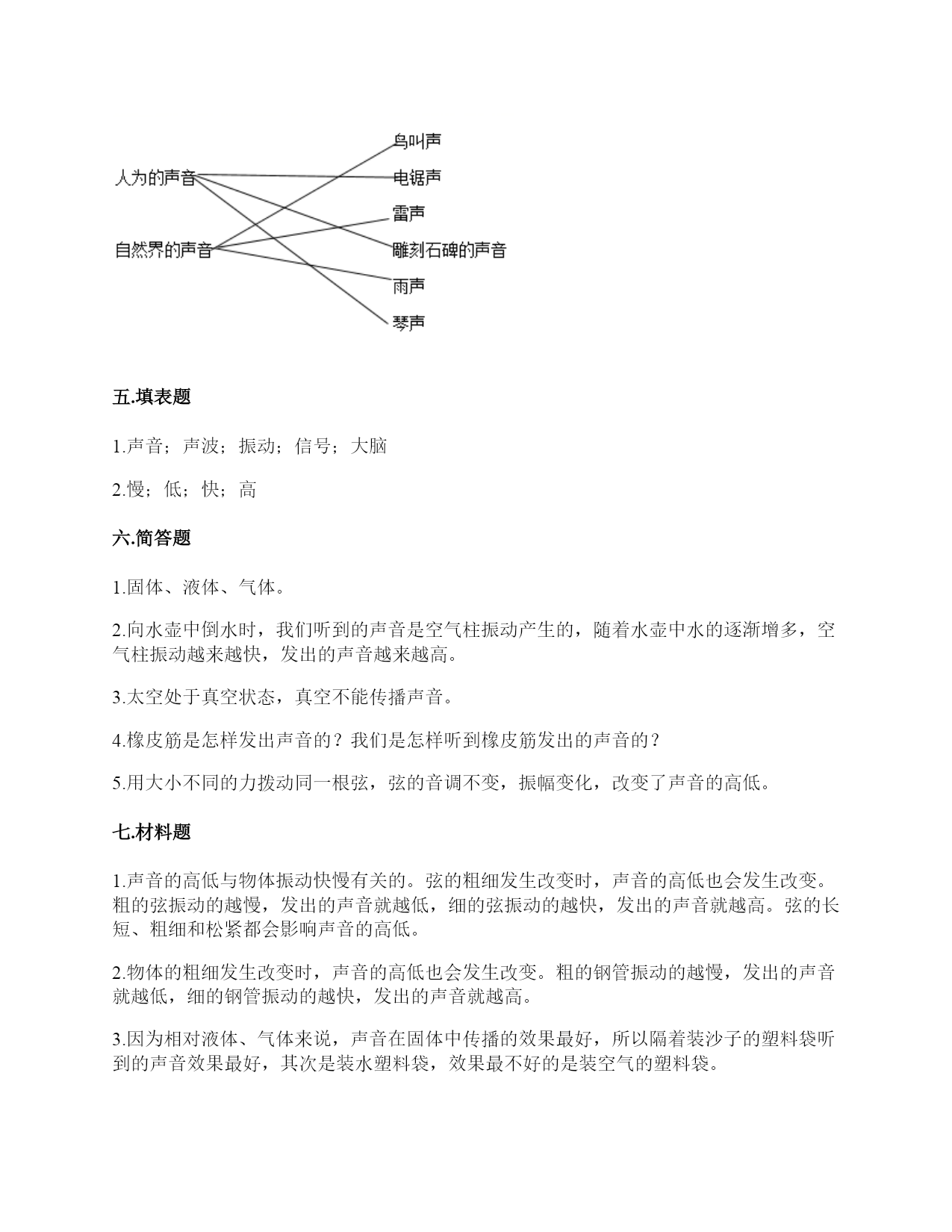 人为的声音

自然界的声音

鸟叫声

电锯声

雷声

雕刻石碑的声音

雨声

琴声

五.填表题

1.声音；声波；振动；信号；大脑

2.慢；低；快；高

六.简答题

1.固体、液体、气体。

2.向水壶中倒水时，我们听到的声音是空气柱振动产生的，随着水壶中水的逐渐增多，空气柱振动越来越快，发出的声音越来越高。

3.太空处于真空状态，真空不能传播声音。

4.橡皮筋是怎样发出声音的？我们是怎样听到橡皮筋发出的声音的？

5.用大小不同的力拨动同一根弦，弦的音调不变，振幅变化，改变了声音的高低。

七.材料题

1.声音的高低与物体振动快慢有关的。弦的粗细发生改变时，声音的高低也会发生改变。粗的弦振动的越慢，发出的声音就越低，细的弦振动的越快，发出的声音就越高。弦的长短、粗细和松紧都会影响声音的高低。

2.物体的粗细发生改变时，声音的高低也会发生改变。粗的钢管振动的越慢，发出的声音就越低，细的钢管振动的越快，发出的声音就越高。

3.因为相对液体、气体来说，声音在固体中传播的效果最好，所以隔着装沙子的塑料袋听到的声音效果最好，其次是装水塑料袋，效果最不好的是装空气的塑料袋。